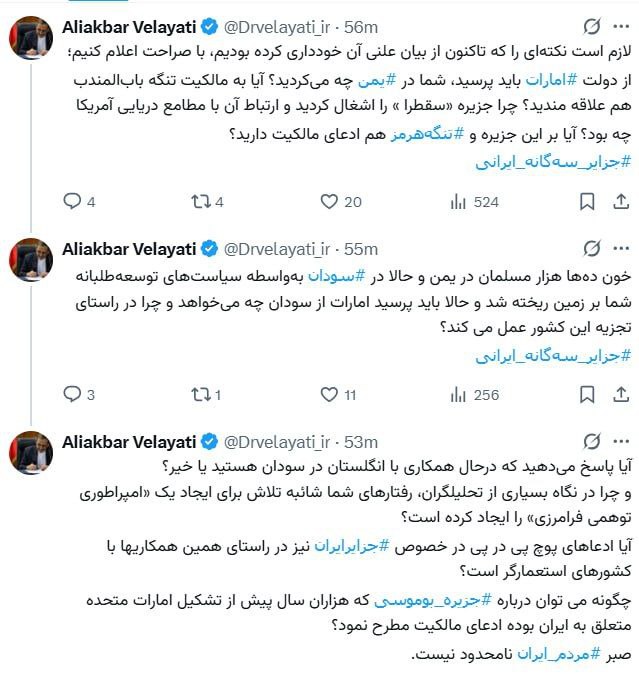 Aliakbar Velayati @Drvelayati_ir · 56m

لازم است نکته‌ای را که تاکنون از بیان علنی آن خودداری کرده بودیم، با صراحت اعلام کنیم؛ از دولت #امارات باید پرسید، شما در #یمن چه می‌کردید؟ آیا به مالکیت تنگه باب‌المندب هم علاقه مندید؟ چرا جزیره «سقطرا » را اشغال کردید و ارتباط آن با مطامع دریایی آمریکا چه بود؟ آیا بر این جزیره و #تنگه‌هرمز هم ادعای مالکیت دارید؟
#جزایر_سه‌گانه_ایرانی

4 4 20 524

Aliakbar Velayati @Drvelayati_ir · 55m

خون ده‌ها هزار مسلمان در یمن و حالا در #سودان به‌واسطه سیاست‌های توسعه‌طلبانه شما بر زمین ریخته شد و حالا باید پرسید امارات از سودان چه می‌خواهد و چرا در راستای تجزیه این کشور عمل می کند؟
#جزایر_سه‌گانه_ایرانی

3 1 11 256

Aliakbar Velayati @Drvelayati_ir · 53m

آیا پاسخ می‌دهید که درحال همکاری با انگلستان در سودان هستید یا خیر؟
و چرا در نگاه بسیاری از تحلیلگران، رفتارهای شما شائبه تلاش برای ایجاد یک «امپراطوری توهمی فرامرزی» را ایجاد کرده است؟
آیا ادعاهای پوچ پی در پی در خصوص #جزایرایران نیز در راستای همین همکاریها با کشورهای استعمارگر است؟
چگونه می توان درباره #جزیره_بوموسی که هزاران سال پیش از تشکیل امارات متحده متعلق به ایران بوده ادعای مالکیت مطرح نمود؟
صبر #مردم_ایران نامحدود نیست.